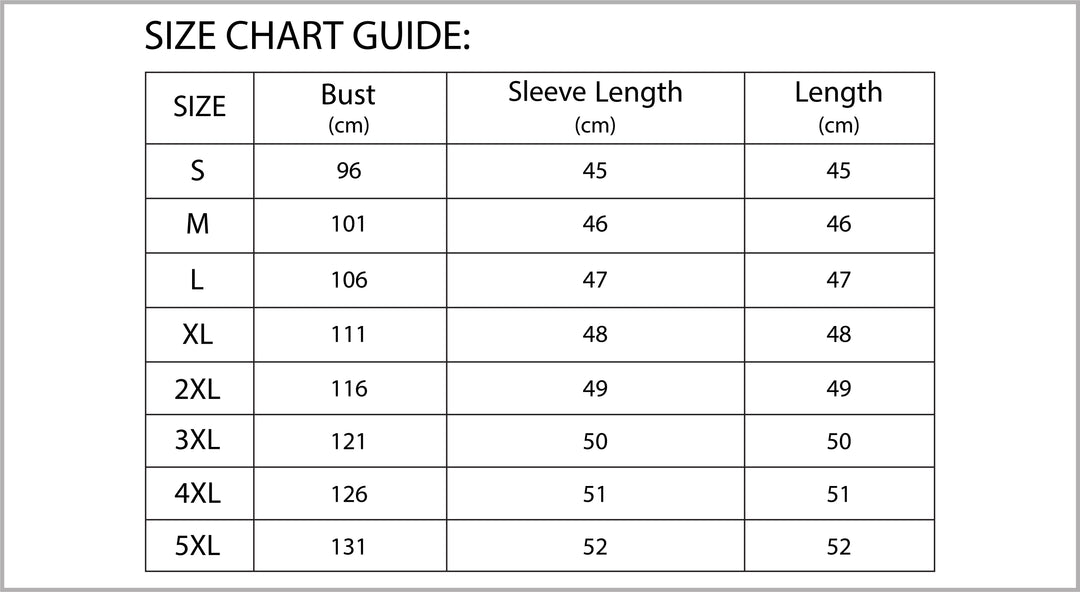 SIZE CHART GUIDE:

| SIZE | Bust (cm) | Sleeve Length (cm) | Length (cm) |
|---|---|---|---|
| S | 96 | 45 | 45 |
| M | 101 | 46 | 46 |
| L | 106 | 47 | 47 |
| XL | 111 | 48 | 48 |
| 2XL | 116 | 49 | 49 |
| 3XL | 121 | 50 | 50 |
| 4XL | 126 | 51 | 51 |
| 5XL | 131 | 52 | 52 |